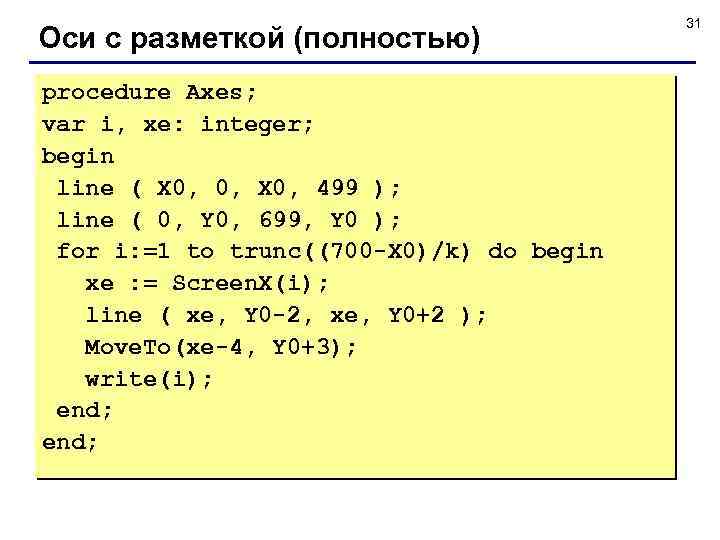 31

Оси с разметкой (полностью)

procedure Axes;
var i, xe: integer;
begin
 line ( X0, 0, X0, 499 );
 line ( 0, Y0, 699, Y0 );
 for i:=1 to trunc((700-X0)/k) do begin
   xe := ScreenX(i);
   line ( xe, Y0-2, xe, Y0+2 );
   MoveTo(xe-4, Y0+3);
   write(i);
 end;
end;